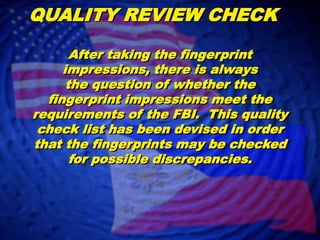 QUALITY REVIEW CHECK

After taking the fingerprint impressions, there is always the question of whether the fingerprint impressions meet the requirements of the FBI.  This quality check list has been devised in order that the fingerprints may be checked for possible discrepancies.